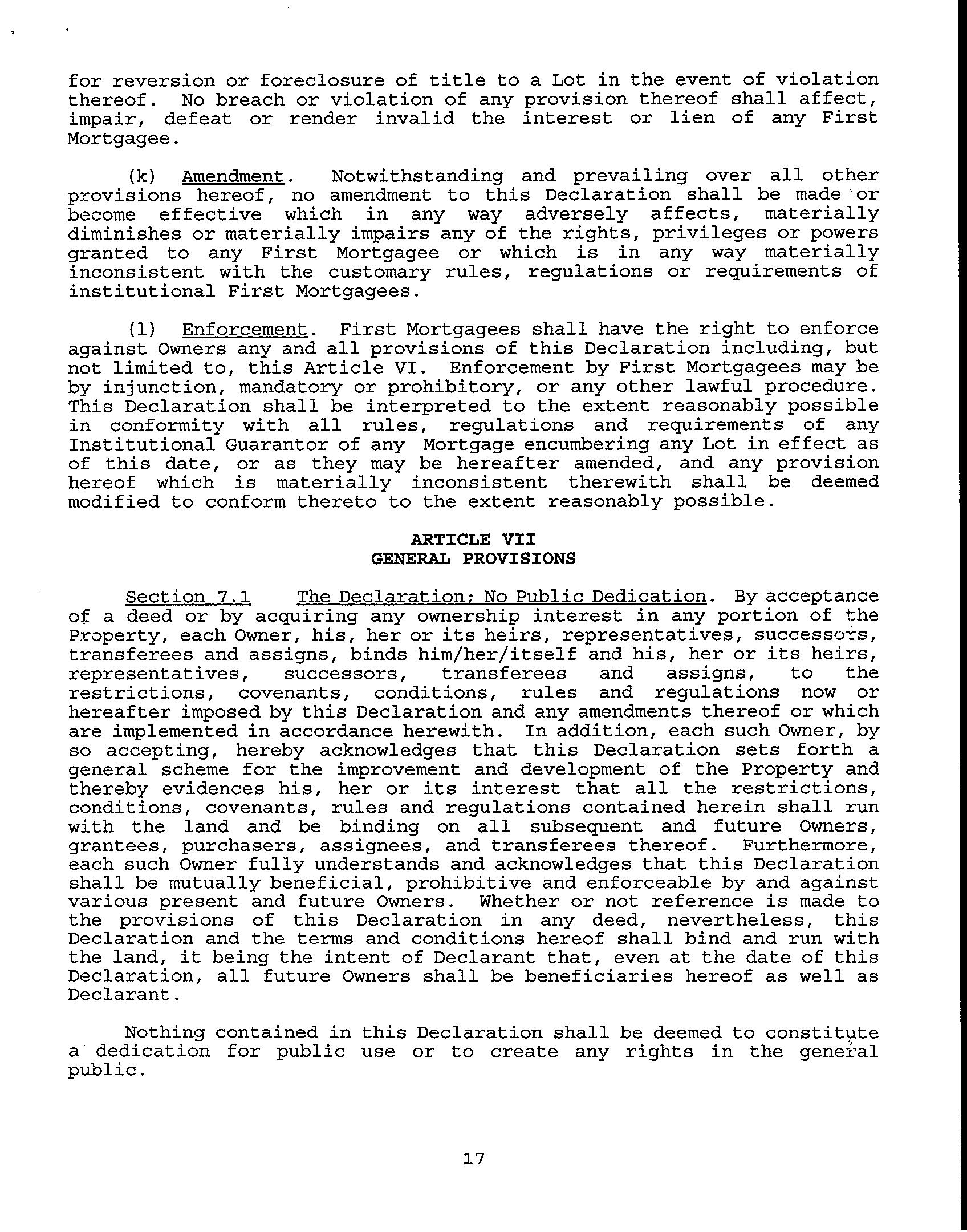 for reversion or foreclosure of title to a Lot in the event of violation thereof. No breach or violation of any provision thereof shall affect, impair, defeat or render invalid the interest or lien of any First Mortgagee.

(k) Amendment. Notwithstanding and prevailing over all other provisions hereof, no amendment to this Declaration shall be made or become effective which in any way adversely affects, materially diminishes or materially impairs any of the rights, privileges or powers granted to any First Mortgagee or which is in any way materially inconsistent with the customary rules, regulations or requirements of institutional First Mortgagees.

(l) Enforcement. First Mortgagees shall have the right to enforce against Owners any and all provisions of this Declaration including, but not limited to, this Article VI. Enforcement by First Mortgagees may be by injunction, mandatory or prohibitory, or any other lawful procedure. This Declaration shall be interpreted to the extent reasonably possible in conformity with all rules, regulations and requirements of any Institutional Guarantor of any Mortgage encumbering any Lot in effect as of this date, or as they may be hereafter amended, and any provision hereof which is materially inconsistent therewith shall be deemed modified to conform thereto to the extent reasonably possible.

ARTICLE VII
GENERAL PROVISIONS

Section 7.1 The Declaration; No Public Dedication. By acceptance of a deed or by acquiring any ownership interest in any portion of the Property, each Owner, his, her or its heirs, representatives, successors, transferees and assigns, binds him/her/itself and his, her or its heirs, representatives, successors, transferees and assigns, to the restrictions, covenants, conditions, rules and regulations now or hereafter imposed by this Declaration and any amendments thereof or which are implemented in accordance herewith. In addition, each such Owner, by so accepting, hereby acknowledges that this Declaration sets forth a general scheme for the improvement and development of the Property and thereby evidences his, her or its interest that all the restrictions, conditions, covenants, rules and regulations contained herein shall run with the land and be binding on all subsequent and future Owners, grantees, purchasers, assignees, and transferees thereof. Furthermore, each such Owner fully understands and acknowledges that this Declaration shall be mutually beneficial, prohibitive and enforceable by and against various present and future Owners. Whether or not reference is made to the provisions of this Declaration in any deed, nevertheless, this Declaration and the terms and conditions hereof shall bind and run with the land, it being the intent of Declarant that, even at the date of this Declaration, all future Owners shall be beneficiaries hereof as well as Declarant.

Nothing contained in this Declaration shall be deemed to constitute a dedication for public use or to create any rights in the general public.

17